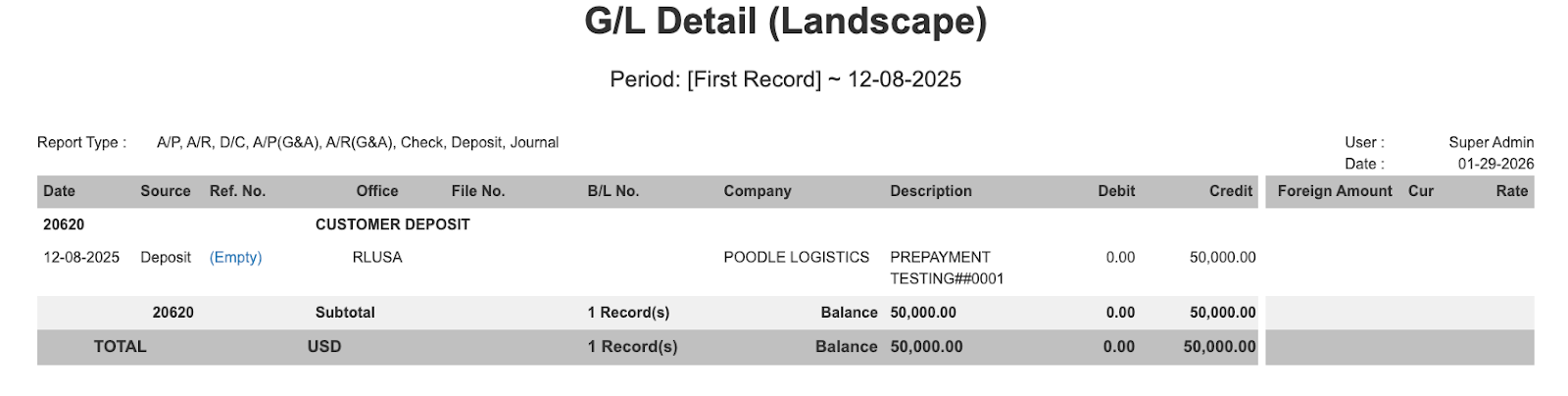 G/L Detail (Landscape)

Period: [First Record] ~ 12-08-2025

Report Type : A/P, A/R, D/C, A/P(G&A), A/R(G&A), Check, Deposit, Journal

User : Super Admin
Date : 01-29-2026

| Date | Source | Ref. No. | Office | File No. | B/L No. | Company | Description | Debit | Credit | Foreign Amount | Cur | Rate |
|---|---|---|---|---|---|---|---|---|---|---|---|---|
| 20620 | | | CUSTOMER DEPOSIT | | | | | | | | | |
| 12-08-2025 | Deposit | (Empty) | RLUSA | | | POODLE LOGISTICS | PREPAYMENT TESTING##0001 | 0.00 | 50,000.00 | | | |
| | 20620 | | Subtotal | | 1 Record(s) | Balance | 50,000.00 | 0.00 | 50,000.00 | | | |
| TOTAL | | | USD | | 1 Record(s) | Balance | 50,000.00 | 0.00 | 50,000.00 | | | |